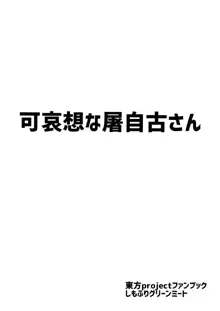 可哀想な屠自古さん

東方projectファンブック
しもふりグリーンミート